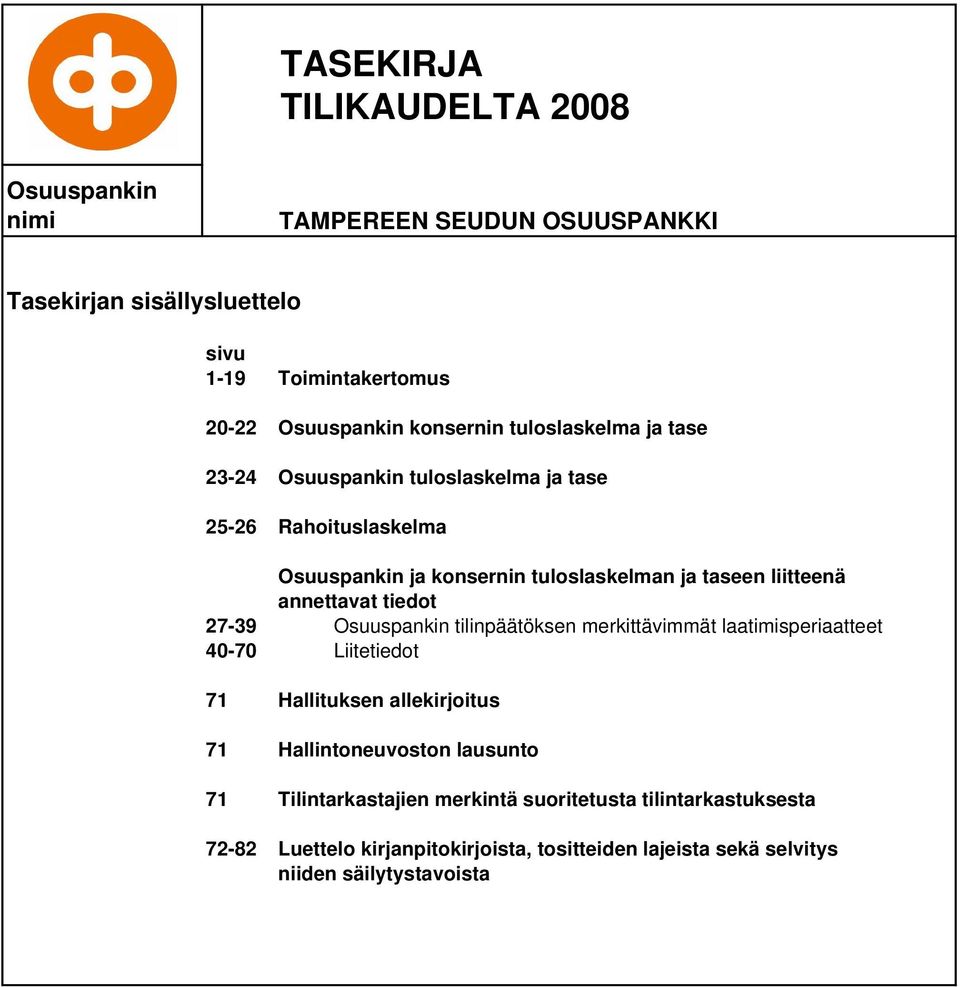 TASEKIRJA
TILIKAUDELTA 2008

Osuuspankin nimi

TAMPEREEN SEUDUN OSUUSPANKKI

Tasekirjan sisällysluettelo

sivu
1-19 Toimintakertomus

20-22 Osuuspankin konsernin tuloslaskelma ja tase

23-24 Osuuspankin tuloslaskelma ja tase

25-26 Rahoituslaskelma

Osuuspankin ja konsernin tuloslaskelman ja taseen liitteenä annettavat tiedot
27-39 Osuuspankin tilinpäätöksen merkittävimmät laatimisperiaatteet
40-70 Liitetiedot

71 Hallituksen allekirjoitus

71 Hallintoneuvoston lausunto

71 Tilintarkastajien merkintä suoritetusta tilintarkastuksesta

72-82 Luettelo kirjanpitokirjoista, tositteiden lajeista sekä selvitys niiden säilytystavoista